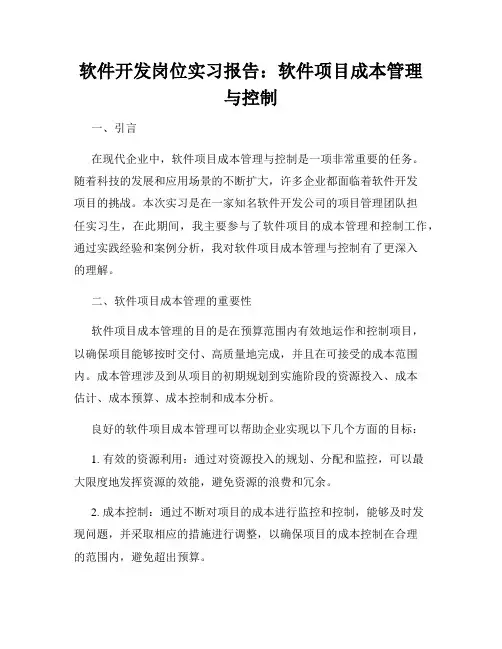 软件开发岗位实习报告：软件项目成本管理与控制

一、引言

在现代企业中，软件项目成本管理与控制是一项非常重要的任务。随着科技的发展和应用场景的不断扩大，许多企业都面临着软件开发项目的挑战。本次实习是在一家知名软件开发公司的项目管理团队担任实习生，在此期间，我主要参与了软件项目的成本管理和控制工作，通过实践经验和案例分析，我对软件项目成本管理与控制有了更深入的理解。

二、软件项目成本管理的重要性

软件项目成本管理的目的是在预算范围内有效地运作和控制项目，以确保项目能够按时交付、高质量地完成，并且在可接受的成本范围内。成本管理涉及到从项目的初期规划到实施阶段的资源投入、成本估计、成本预算、成本控制和成本分析。

良好的软件项目成本管理可以帮助企业实现以下几个方面的目标：

1. 有效的资源利用：通过对资源投入的规划、分配和监控，可以最大限度地发挥资源的效能，避免资源的浪费和冗余。

2. 成本控制：通过不断对项目的成本进行监控和控制，能够及时发现问题，并采取相应的措施进行调整，以确保项目的成本控制在合理的范围内，避免超出预算。